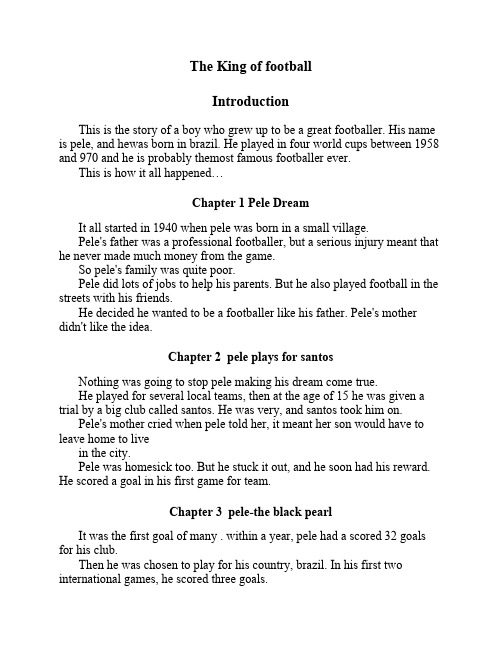 The King of football

Introduction

This is the story of a boy who grew up to be a great footballer. His name is pele, and hewas born in brazil. He played in four world cups between 1958 and 970 and he is probably themost famous footballer ever.
This is how it all happened…

Chapter 1 Pele Dream

It all started in 1940 when pele was born in a small village.
Pele's father was a professional footballer, but a serious injury meant that he never made much money from the game.
So pele's family was quite poor.
Pele did lots of jobs to help his parents. But he also played football in the streets with his friends.
He decided he wanted to be a footballer like his father. Pele's mother didn't like the idea.

Chapter 2 pele plays for santos

Nothing was going to stop pele making his dream come true.
He played for several local teams, then at the age of 15 he was given a trial by a big club called santos. He was very, and santos took him on.
Pele's mother cried when pele told her, it meant her son would have to leave home to live
in the city.
Pele was homesick too. But he stuck it out, and he soon had his reward. He scored a goal in his first game for team.

Chapter 3 pele-the black pearl

It was the first goal of many . within a year, pele had a scored 32 goals for his club.
Then he was chosen to play for his country, brazil. In his first two international games, he scored three goals.